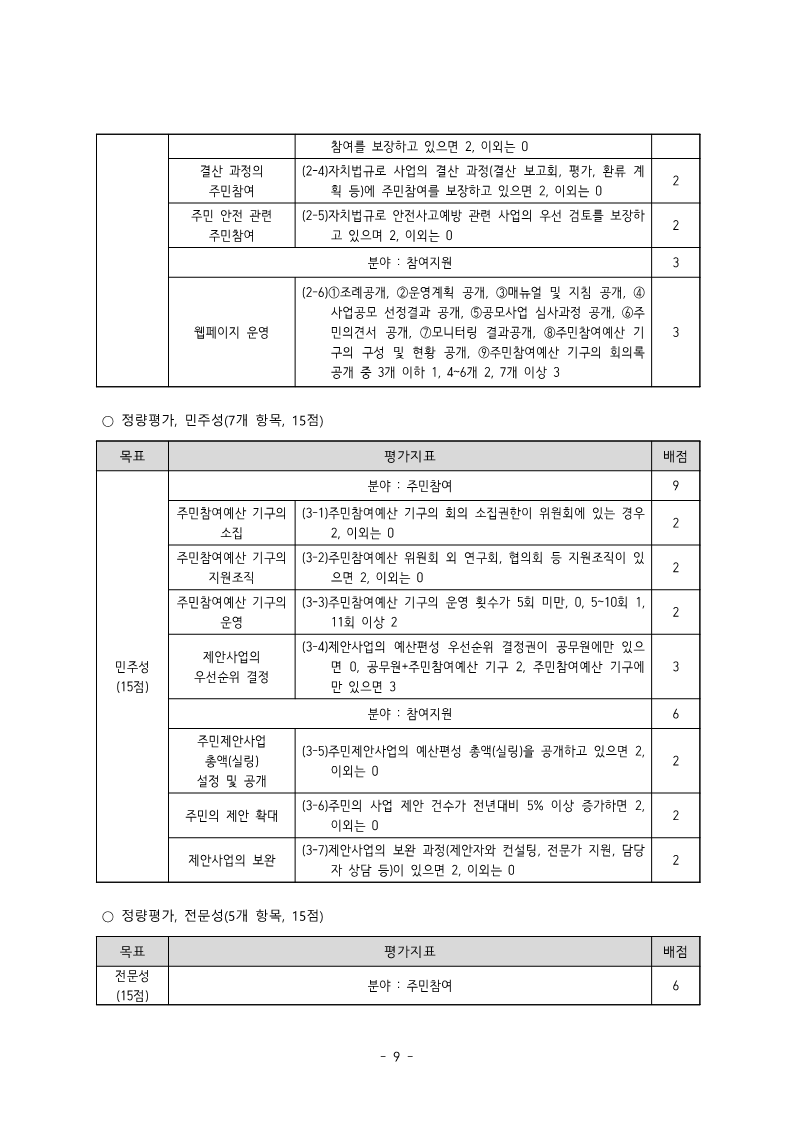 | | | 참여를 보장하고 있으면 2, 이외는 0 | |
|---|---|---|---|
| | 결산 과정의 주민참여 | (2-4)자치법규로 사업의 결산 과정(결산 보고회, 평가, 환류 계획 등)에 주민참여를 보장하고 있으면 2, 이외는 0 | 2 |
| | 주민 안전 관련 주민참여 | (2-5)자치법규로 안전사고예방 관련 사업의 우선 검토를 보장하고 있으며 2, 이외는 0 | 2 |
| | 분야 : 참여지원 | | 3 |
| | 웹페이지 운영 | (2-6)①조례공개, ②운영계획 공개, ③매뉴얼 및 지침 공개, ④사업공모 선정결과 공개, ⑤공모사업 심사과정 공개, ⑥주민의견서 공개, ⑦모니터링 결과공개, ⑧주민참여예산 기구의 구성 및 현황 공개, ⑨주민참여예산 기구의 회의록 공개 중 3개 이하 1, 4~6개 2, 7개 이상 3 | 3 |

○ 정량평가, 민주성(7개 항목, 15점)

| 목표 | 평가지표 | | 배점 |
|---|---|---|---|
| 민주성 (15점) | 분야 : 주민참여 | | 9 |
| | 주민참여예산 기구의 소집 | (3-1)주민참여예산 기구의 회의 소집권한이 위원회에 있는 경우 2, 이외는 0 | 2 |
| | 주민참여예산 기구의 지원조직 | (3-2)주민참여예산 위원회 외 연구회, 협의회 등 지원조직이 있으면 2, 이외는 0 | 2 |
| | 주민참여예산 기구의 운영 | (3-3)주민참여예산 기구의 운영 횟수가 5회 미만, 0, 5~10회 1, 11회 이상 2 | 2 |
| | 제안사업의 우선순위 결정 | (3-4)제안사업의 예산편성 우선순위 결정권이 공무원에만 있으면 0, 공무원+주민참여예산 기구 2, 주민참여예산 기구에만 있으면 3 | 3 |
| | 분야 : 참여지원 | | 6 |
| | 주민제안사업 총액(실링) 설정 및 공개 | (3-5)주민제안사업의 예산편성 총액(실링)을 공개하고 있으면 2, 이외는 0 | 2 |
| | 주민의 제안 확대 | (3-6)주민의 사업 제안 건수가 전년대비 5% 이상 증가하면 2, 이외는 0 | 2 |
| | 제안사업의 보완 | (3-7)제안사업의 보완 과정(제안자와 컨설팅, 전문가 지원, 담당자 상담 등)이 있으면 2, 이외는 0 | 2 |

○ 정량평가, 전문성(5개 항목, 15점)

| 목표 | 평가지표 | 배점 |
|---|---|---|
| 전문성 (15점) | 분야 : 주민참여 | 6 |

- 9 -